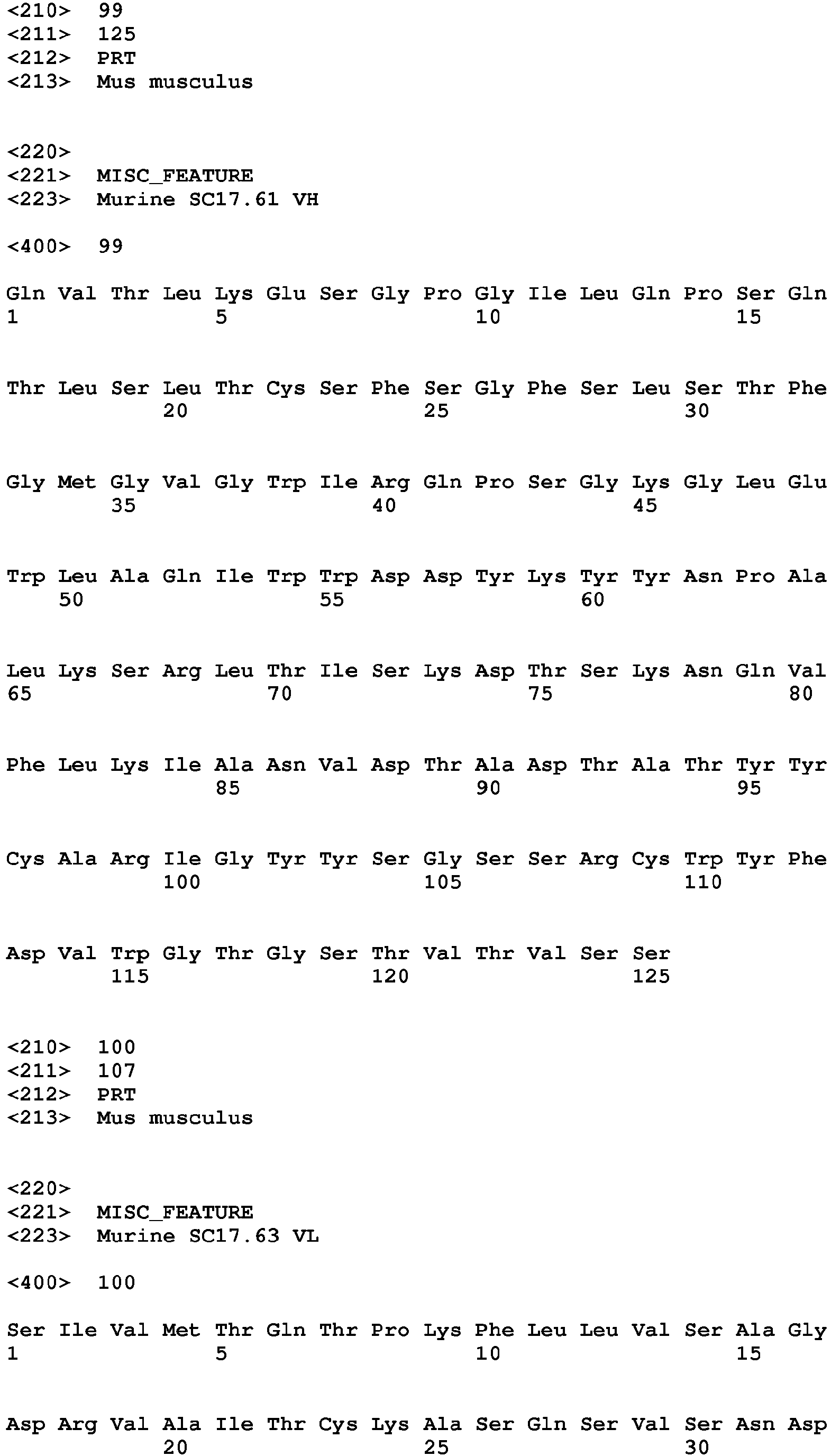 <210> 99
<211> 125
<212> PRT
<213> Mus musculus

<220>
<221> MISC_FEATURE
<223> Murine SC17.61 VH

<400> 99

Gln Val Thr Leu Lys Glu Ser Gly Pro Gly Ile Leu Gln Pro Ser Gln
1 5 10 15

Thr Leu Ser Leu Thr Cys Ser Phe Ser Gly Phe Ser Leu Ser Thr Phe
20 25 30

Gly Met Gly Val Gly Trp Ile Arg Gln Pro Ser Gly Lys Gly Leu Glu
35 40 45

Trp Leu Ala Gln Ile Trp Trp Asp Asp Tyr Lys Tyr Tyr Asn Pro Ala
50 55 60

Leu Lys Ser Arg Leu Thr Ile Ser Lys Asp Thr Ser Lys Asn Gln Val
65 70 75 80

Phe Leu Lys Ile Ala Asn Val Asp Thr Ala Asp Thr Ala Thr Tyr Tyr
85 90 95

Cys Ala Arg Ile Gly Tyr Tyr Ser Gly Ser Ser Arg Cys Trp Tyr Phe
100 105 110

Asp Val Trp Gly Thr Gly Ser Thr Val Thr Val Ser Ser
115 120 125

<210> 100
<211> 107
<212> PRT
<213> Mus musculus

<220>
<221> MISC_FEATURE
<223> Murine SC17.63 VL

<400> 100

Ser Ile Val Met Thr Gln Thr Pro Lys Phe Leu Leu Val Ser Ala Gly
1 5 10 15

Asp Arg Val Ala Ile Thr Cys Lys Ala Ser Gln Ser Val Ser Asn Asp
20 25 30